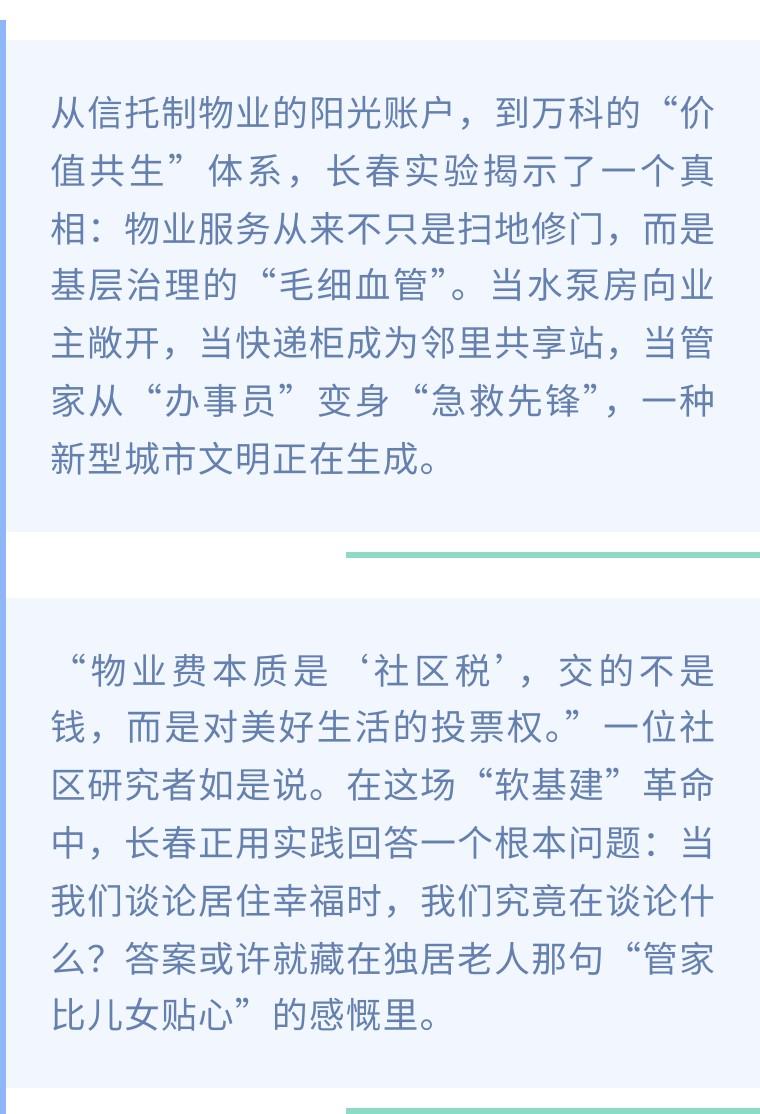 从信托制物业的阳光账户，到万科的“价值共生”体系，长春实验揭示了一个真相：物业服务从来不只是扫地修门，而是基层治理的“毛细血管”。当水泵房向业主敞开，当快递柜成为邻里共享站，当管家从“办事员”变身“急救先锋”，一种新型城市文明正在生成。

“物业费本质是‘社区税’，交的不是钱，而是对美好生活的投票权。”一位社区研究者如是说。在这场“软基建”革命中，长春正用实践回答一个根本问题：当我们谈论居住幸福时，我们究竟在谈论什么？答案或许就藏在独居老人那句“管家比儿女贴心”的感慨里。